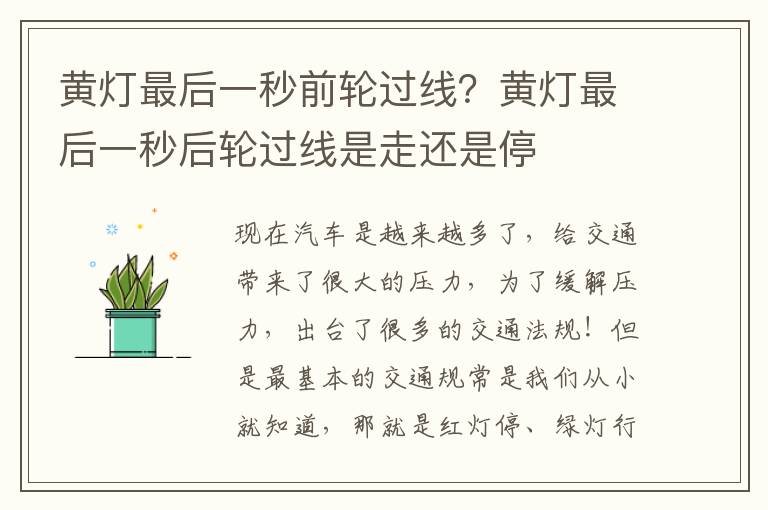 黄灯最后一秒前轮过线？黄灯最后一秒后轮过线是走还是停

现在汽车是越来越多了，给交通带来了很大的压力，为了缓解压力，出台了很多的交通法规！但是最基本的交通规常是我们从小就知道，那就是红灯停、绿灯行